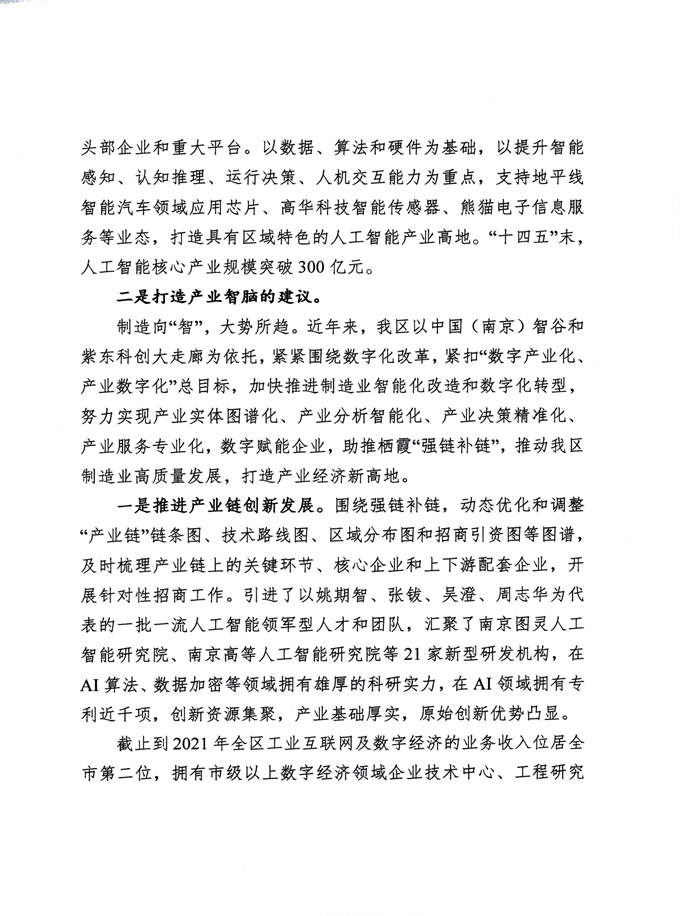 头部企业和重大平台。以数据、算法和硬件为基础，以提升智能感知、认知推理、运行决策、人机交互能力为重点，支持地平线智能汽车领域应用芯片、高华科技智能传感器、熊猫电子信息服务等业态，打造具有区域特色的人工智能产业高地。“十四五”末，人工智能核心产业规模突破300亿元。

二是打造产业智脑的建议。

制造向“智”，大势所趋。近年来，我区以中国（南京）智谷和紫东科创大走廊为依托，紧紧围绕数字化改革，紧扣“数字产业化、产业数字化”总目标，加快推进制造业智能化改造和数字化转型，努力实现产业实体图谱化、产业分析智能化、产业决策精准化、产业服务专业化，数字赋能企业，助推栖霞“强链补链”，推动我区制造业高质量发展，打造产业经济新高地。

一是推进产业链创新发展。围绕强链补链，动态优化和调整“产业链”链条图、技术路线图、区域分布图和招商引资图等图谱，及时梳理产业链上的关键环节、核心企业和上下游配套企业，开展针对性招商工作。引进了以姚期智、张钹、吴澄、周志华为代表的一批一流人工智能领军型人才和团队，汇聚了南京图灵人工智能研究院、南京高等人工智能研究院等21家新型研发机构，在AI算法、数据加密等领域拥有雄厚的科研实力，在AI领域拥有专利近千项，创新资源集聚，产业基础厚实，原始创新优势凸显。

截止到2021年全区工业互联网及数字经济的业务收入位居全市第二位，拥有市级以上数字经济领域企业技术中心、工程研究